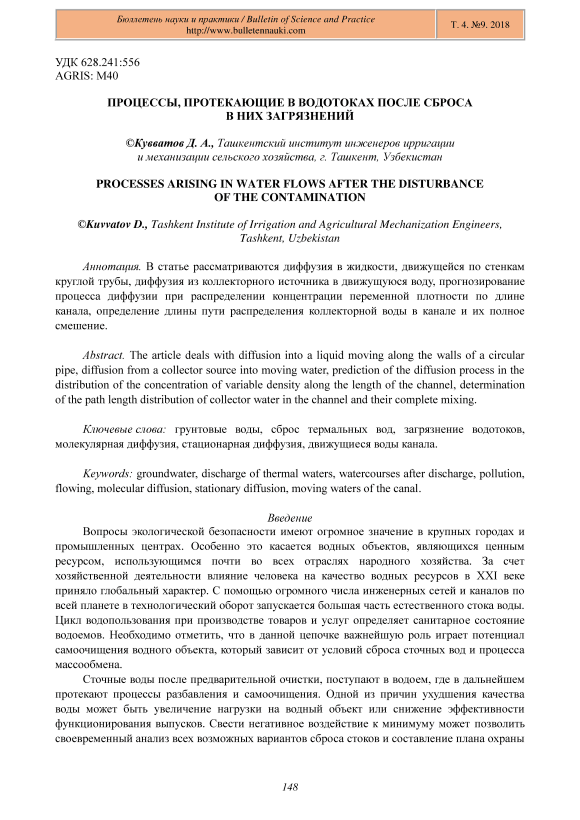 Бюллетень науки и практики / Bulletin of Science and Practice
http://www.bulletennauki.com

Т. 4. №9. 2018

УДК 628.241:556
AGRIS: M40

ПРОЦЕССЫ, ПРОТЕКАЮЩИЕ В ВОДОТОКАХ ПОСЛЕ СБРОСА В НИХ ЗАГРЯЗНЕНИЙ

©Кувватов Д. А., Ташкентский институт инженеров ирригации и механизации сельского хозяйства, г. Ташкент, Узбекистан

PROCESSES ARISING IN WATER FLOWS AFTER THE DISTURBANCE OF THE CONTAMINATION

©Kuvvatov D., Tashkent Institute of Irrigation and Agricultural Mechanization Engineers, Tashkent, Uzbekistan

Аннотация. В статье рассматриваются диффузия в жидкости, движущейся по стенкам круглой трубы, диффузия из коллекторного источника в движущуюся воду, прогнозирование процесса диффузии при распределении концентрации переменной плотности по длине канала, определение длины пути распределения коллекторной воды в канале и их полное смешение.

Abstract. The article deals with diffusion into a liquid moving along the walls of a circular pipe, diffusion from a collector source into moving water, prediction of the diffusion process in the distribution of the concentration of variable density along the length of the channel, determination of the path length distribution of collector water in the channel and their complete mixing.

Ключевые слова: грунтовые воды, сброс термальных вод, загрязнение водотоков, молекулярная диффузия, стационарная диффузия, движущиеся воды канала.

Keywords: groundwater, discharge of thermal waters, watercourses after discharge, pollution, flowing, molecular diffusion, stationary diffusion, moving waters of the canal.

Введение

Вопросы экологической безопасности имеют огромное значение в крупных городах и промышленных центрах. Особенно это касается водных объектов, являющихся ценным ресурсом, использующимся почти во всех отраслях народного хозяйства. За счет хозяйственной деятельности влияние человека на качество водных ресурсов в XXI веке приняло глобальный характер. С помощью огромного числа инженерных сетей и каналов по всей планете в технологический оборот запускается большая часть естественного стока воды. Цикл водопользования при производстве товаров и услуг определяет санитарное состояние водоемов. Необходимо отметить, что в данной цепочке важнейшую роль играет потенциал самоочищения водного объекта, который зависит от условий сброса сточных вод и процесса массообмена.

Сточные воды после предварительной очистки, поступают в водоем, где в дальнейшем протекают процессы разбавления и самоочищения. Одной из причин ухудшения качества воды может быть увеличение нагрузки на водный объект или снижение эффективности функционирования выпусков. Свести негативное воздействие к минимуму может позволить своевременный анализ всех возможных вариантов сброса стоков и составление плана охраны

148